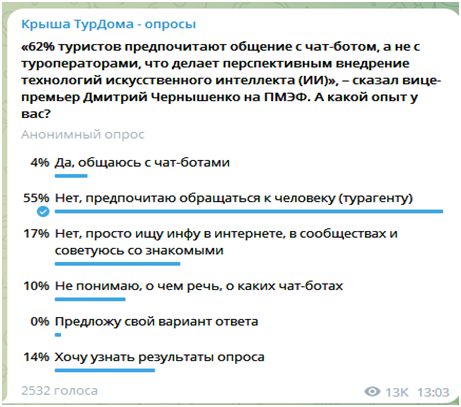 Крыша ТурДома - опросы

«62% туристов предпочитают общение с чат-ботом, а не с туроператорами, что делает перспективным внедрение технологий искусственного интеллекта (ИИ)», – сказал вице-премьер Дмитрий Чернышенко на ПМЭФ. А какой опыт у вас?

Анонимный опрос

4% Да, общаюсь с чат-ботами

55% Нет, предпочитаю обращаться к человеку (турагенту)

17% Нет, просто ищу инфу в интернете, в сообществах и советуюсь со знакомыми

10% Не понимаю, о чем речь, о каких чат-ботах

0% Предложу свой вариант ответа

14% Хочу узнать результаты опроса

2532 голоса

13K 13:03